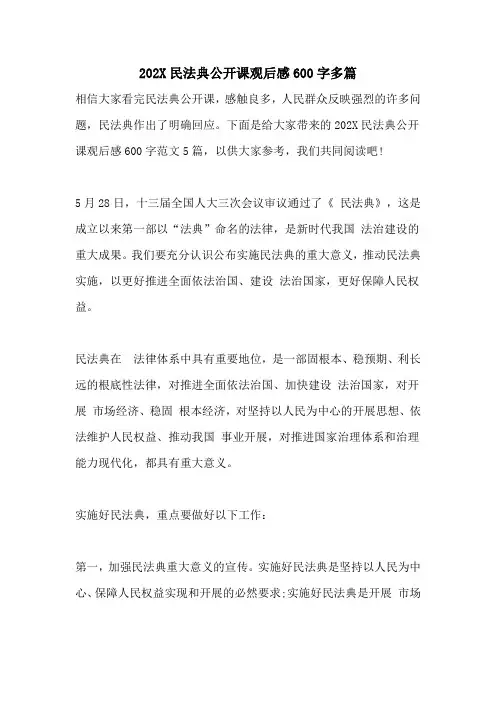 202X 民法典公开课观后感 600 字多篇

相信大家看完民法典公开课，感触良多，人民群众反映强烈的许多问题，民法典作出了明确回应。下面是给大家带来的 202X 民法典公开课观后感 600 字范文 5 篇，以供大家参考，我们共同阅读吧！

5 月 28 日，十三届全国人大三次会议审议通过了《 民法典》，这是成立以来第一部以“法典”命名的法律，是新时代我国 法治建设的重大成果。我们要充分认识公布实施民法典的重大意义，推动民法典实施，以更好推进全面依法治国、建设 法治国家，更好保障人民权益。

民法典在 法律体系中具有重要地位，是一部固根本、稳预期、利长远的根底性法律，对推进全面依法治国、加快建设 法治国家，对开展 市场经济、稳固 根本经济，对坚持以人民为中心的开展思想、依法维护人民权益、推动我国 事业开展，对推进国家治理体系和治理能力现代化，都具有重大意义。

实施好民法典，重点要做好以下工作：

第一，加强民法典重大意义的宣传。实施好民法典是坚持以人民为中心、保障人民权益实现和开展的必然要求；实施好民法典是开展 市场